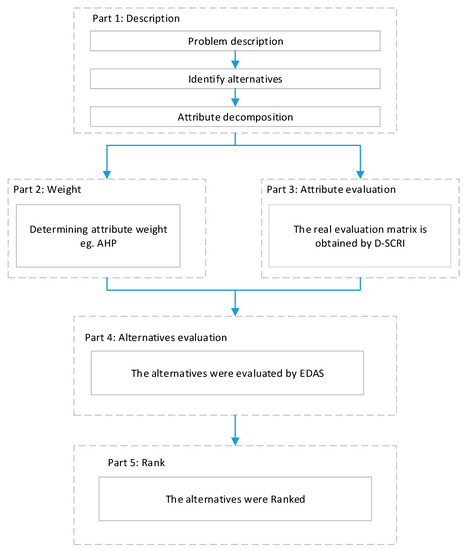 Part 1: Description

Problem description

Identify alternatives

Attribute decomposition

Part 2: Weight

Determining attribute weight eg. AHP

Part 3: Attribute evaluation

The real evaluation matrix is obtained by D-SCRI

Part 4: Alternatives evaluation

The alternatives were evaluated by EDAS

Part 5: Rank

The alternatives were Ranked